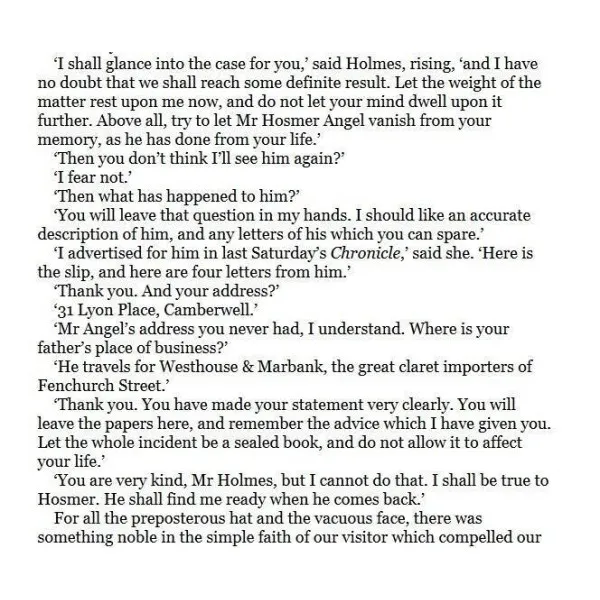 'I shall glance into the case for you,' said Holmes, rising, 'and I have no doubt that we shall reach some definite result. Let the weight of the matter rest upon me now, and do not let your mind dwell upon it further. Above all, try to let Mr Hosmer Angel vanish from your memory, as he has done from your life.'

'Then you don't think I'll see him again?'

'I fear not.'

'Then what has happened to him?'

'You will leave that question in my hands. I should like an accurate description of him, and any letters of his which you can spare.'

'I advertised for him in last Saturday's Chronicle,' said she. 'Here is the slip, and here are four letters from him.'

'Thank you. And your address?'

'31 Lyon Place, Camberwell.'

'Mr Angel's address you never had, I understand. Where is your father's place of business?'

'He travels for Westhouse & Marbank, the great claret importers of Fenchurch Street.'

'Thank you. You have made your statement very clearly. You will leave the papers here, and remember the advice which I have given you. Let the whole incident be a sealed book, and do not allow it to affect your life.'

'You are very kind, Mr Holmes, but I cannot do that. I shall be true to Hosmer. He shall find me ready when he comes back.'

For all the preposterous hat and the vacuous face, there was something noble in the simple faith of our visitor which compelled our